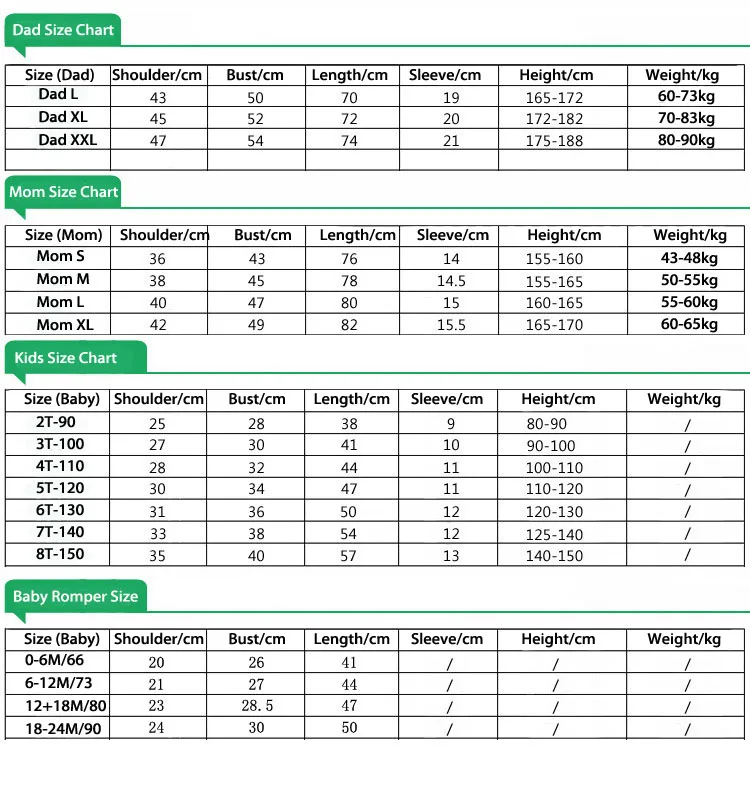 Dad Size Chart

| Size (Dad) | Shoulder/cm | Bust/cm | Length/cm | Sleeve/cm | Height/cm | Weight/kg |
|---|---|---|---|---|---|---|
| Dad L | 43 | 50 | 70 | 19 | 165-172 | 60-73kg |
| Dad XL | 45 | 52 | 72 | 20 | 172-182 | 70-83kg |
| Dad XXL | 47 | 54 | 74 | 21 | 175-188 | 80-90kg |
| | | | | | | |

Mom Size Chart

| Size (Mom) | Shoulder/cm | Bust/cm | Length/cm | Sleeve/cm | Height/cm | Weight/kg |
|---|---|---|---|---|---|---|
| Mom S | 36 | 43 | 76 | 14 | 155-160 | 43-48kg |
| Mom M | 38 | 45 | 78 | 14.5 | 155-165 | 50-55kg |
| Mom L | 40 | 47 | 80 | 15 | 160-165 | 55-60kg |
| Mom XL | 42 | 49 | 82 | 15.5 | 165-170 | 60-65kg |

Kids Size Chart

| Size (Baby) | Shoulder/cm | Bust/cm | Length/cm | Sleeve/cm | Height/cm | Weight/kg |
|---|---|---|---|---|---|---|
| 2T-90 | 25 | 28 | 38 | 9 | 80-90 | / |
| 3T-100 | 27 | 30 | 41 | 10 | 90-100 | / |
| 4T-110 | 28 | 32 | 44 | 11 | 100-110 | / |
| 5T-120 | 30 | 34 | 47 | 11 | 110-120 | / |
| 6T-130 | 31 | 36 | 50 | 12 | 120-130 | / |
| 7T-140 | 33 | 38 | 54 | 12 | 125-140 | / |
| 8T-150 | 35 | 40 | 57 | 13 | 140-150 | / |

Baby Romper Size

| Size (Baby) | Shoulder/cm | Bust/cm | Length/cm | Sleeve/cm | Height/cm | Weight/kg |
|---|---|---|---|---|---|---|
| 0-6M/66 | 20 | 26 | 41 | / | / | / |
| 6-12M/73 | 21 | 27 | 44 | / | / | / |
| 12+18M/80 | 23 | 28.5 | 47 | / | / | / |
| 18-24M/90 | 24 | 30 | 50 | / | / | / |